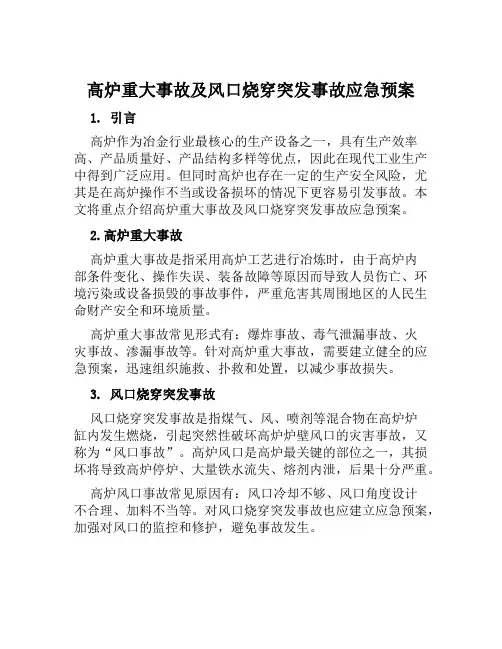 高炉重大事故及风口烧穿突发事故应急预案

1. 引言

高炉作为冶金行业最核心的生产设备之一，具有生产效率高、产品质量好、产品结构多样等优点，因此在现代工业生产中得到广泛应用。但同时高炉也存在一定的生产安全风险，尤其是在高炉操作不当或设备损坏的情况下更容易引发事故。本文将重点介绍高炉重大事故及风口烧穿突发事故应急预案。

2. 高炉重大事故

高炉重大事故是指采用高炉工艺进行冶炼时，由于高炉内部条件变化、操作失误、装备故障等原因而导致人员伤亡、环境污染或设备损毁的事故事件，严重危害其周围地区的人民生命财产安全和环境质量。

高炉重大事故常见形式有：爆炸事故、毒气泄漏事故、火灾事故、渗漏事故等。针对高炉重大事故，需要建立健全的应急预案，迅速组织施救、扑救和处置，以减少事故损失。

3. 风口烧穿突发事故

风口烧穿突发事故是指煤气、风、喷剂等混合物在高炉炉缸内发生燃烧，引起突然性破坏高炉炉壁风口的灾害事故，又称为“风口事故”。高炉风口是高炉最关键的部位之一，其损坏将导致高炉停炉、大量铁水流失、熔剂内泄，后果十分严重。

高炉风口事故常见原因有：风口冷却不够、风口角度设计不合理、加料不当等。对风口烧穿突发事故也应建立应急预案，加强对风口的监控和修护，避免事故发生。